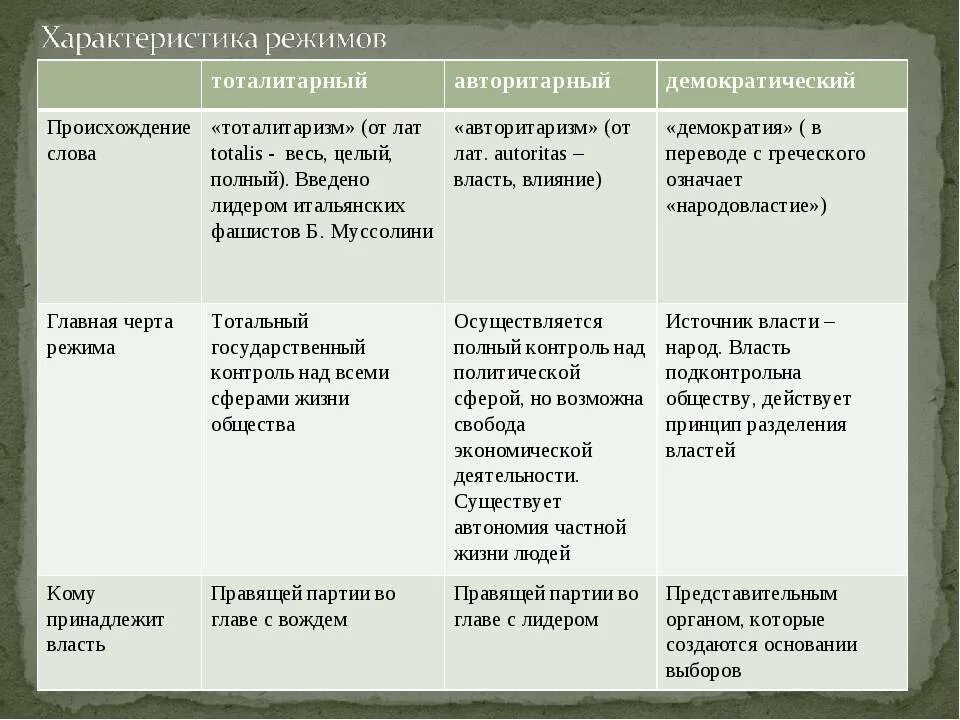 Характеристика режимов

| | тоталитарный | авторитарный | демократический |
|---|---|---|---|
| Происхождение слова | «тоталитаризм» (от лат totalis - весь, целый, полный). Введено лидером итальянских фашистов Б. Муссолини | «авторитаризм» (от лат. autoritas – власть, влияние) | «демократия» ( в переводе с греческого означает «народовластие») |
| Главная черта режима | Тотальный государственный контроль над всеми сферами жизни общества | Осуществляется полный контроль над политической сферой, но возможна свобода экономической деятельности. Существует автономия частной жизни людей | Источник власти – народ. Власть подконтрольна обществу, действует принцип разделения властей |
| Кому принадлежит власть | Правящей партии во главе с вождем | Правящей партии во главе с лидером | Представительным органом, которые создаются основании выборов |